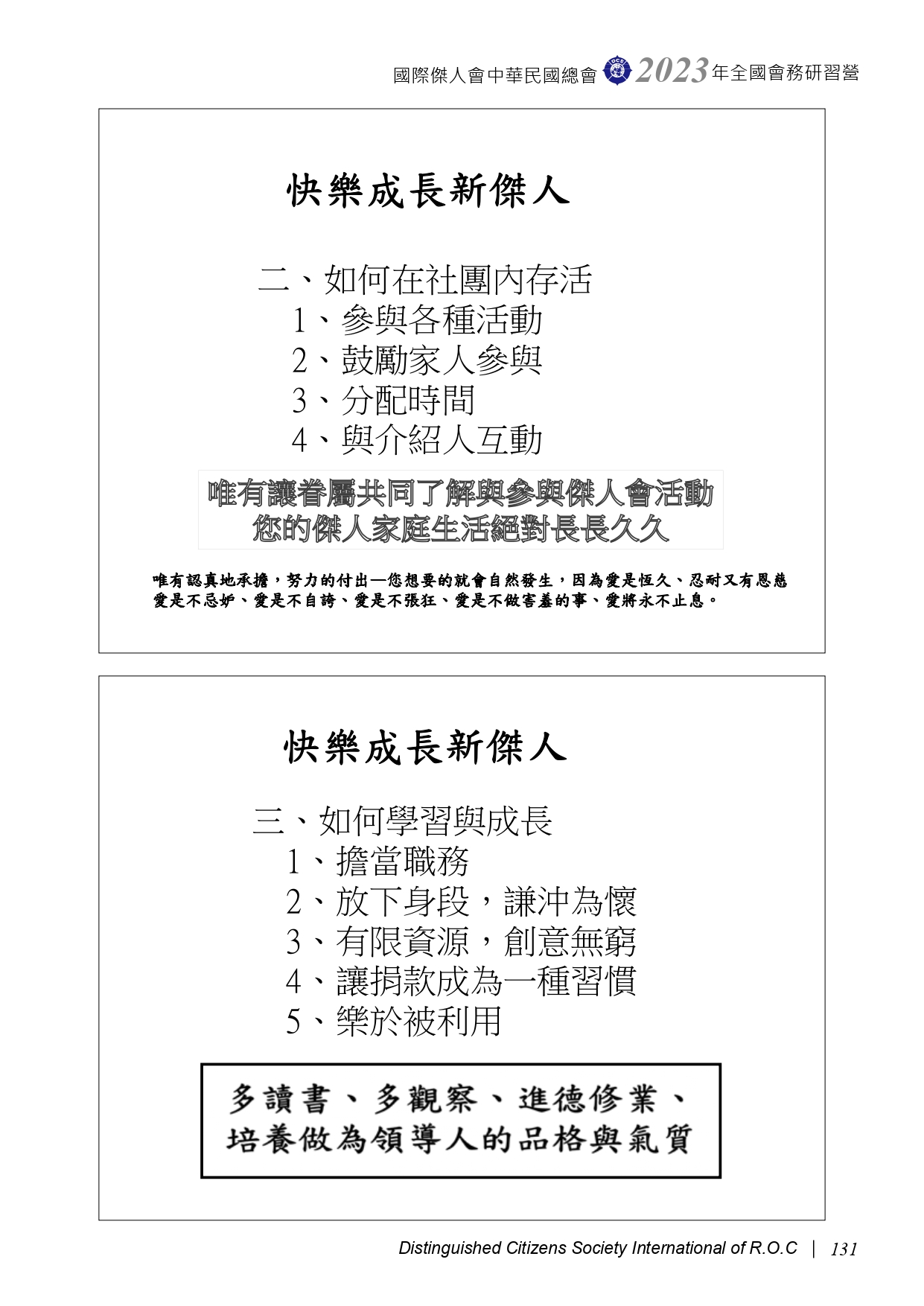 國際傑人會中華民國總會 2023年全國會務研習營

快樂成長新傑人

二、如何在社團內存活
1、參與各種活動
2、鼓勵家人參與
3、分配時間
4、與介紹人互動

唯有讓眷屬共同了解與參與傑人會活動
您的傑人家庭生活絕對長長久久

唯有認真地承擔，努力的付出—您想要的就會自然發生，因為愛是恆久、忍耐又有恩慈
愛是不忌妒、愛是不自誇、愛是不張狂、愛是不做害羞的事、愛將永不止息。

快樂成長新傑人

三、如何學習與成長
1、擔當職務
2、放下身段，謙沖為懷
3、有限資源，創意無窮
4、讓捐款成為一種習慣
5、樂於被利用

多讀書、多觀察、進德修業、
培養做為領導人的品格與氣質

Distinguished Citizens Society International of R.O.C | 131